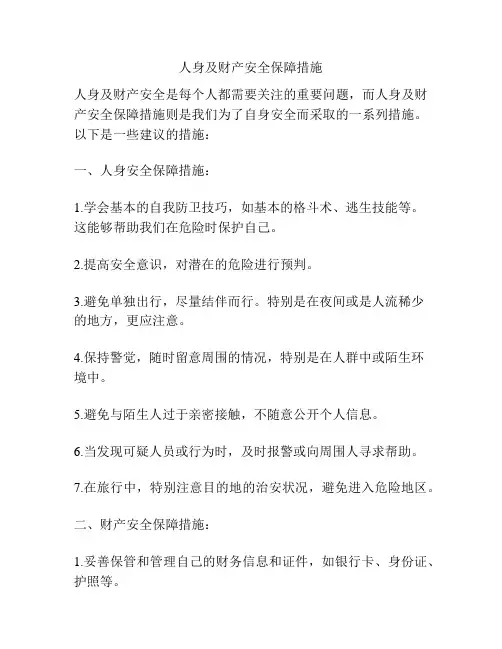 人身及财产安全保障措施

人身及财产安全是每个人都需要关注的重要问题，而人身及财产安全保障措施则是我们为了自身安全而采取的一系列措施。以下是一些建议的措施：

一、人身安全保障措施：

1.学会基本的自我防卫技巧，如基本的格斗术、逃生技能等。这能够帮助我们在危险时保护自己。

2.提高安全意识，对潜在的危险进行预判。

3.避免单独出行，尽量结伴而行。特别是在夜间或是人流稀少的地方，更应注意。

4.保持警觉，随时留意周围的情况，特别是在人群中或陌生环境中。

5.避免与陌生人过于亲密接触，不随意公开个人信息。

6.当发现可疑人员或行为时，及时报警或向周围人寻求帮助。

7.在旅行中，特别注意目的地的治安状况，避免进入危险地区。

二、财产安全保障措施：

1.妥善保管和管理自己的财务信息和证件，如银行卡、身份证、护照等。